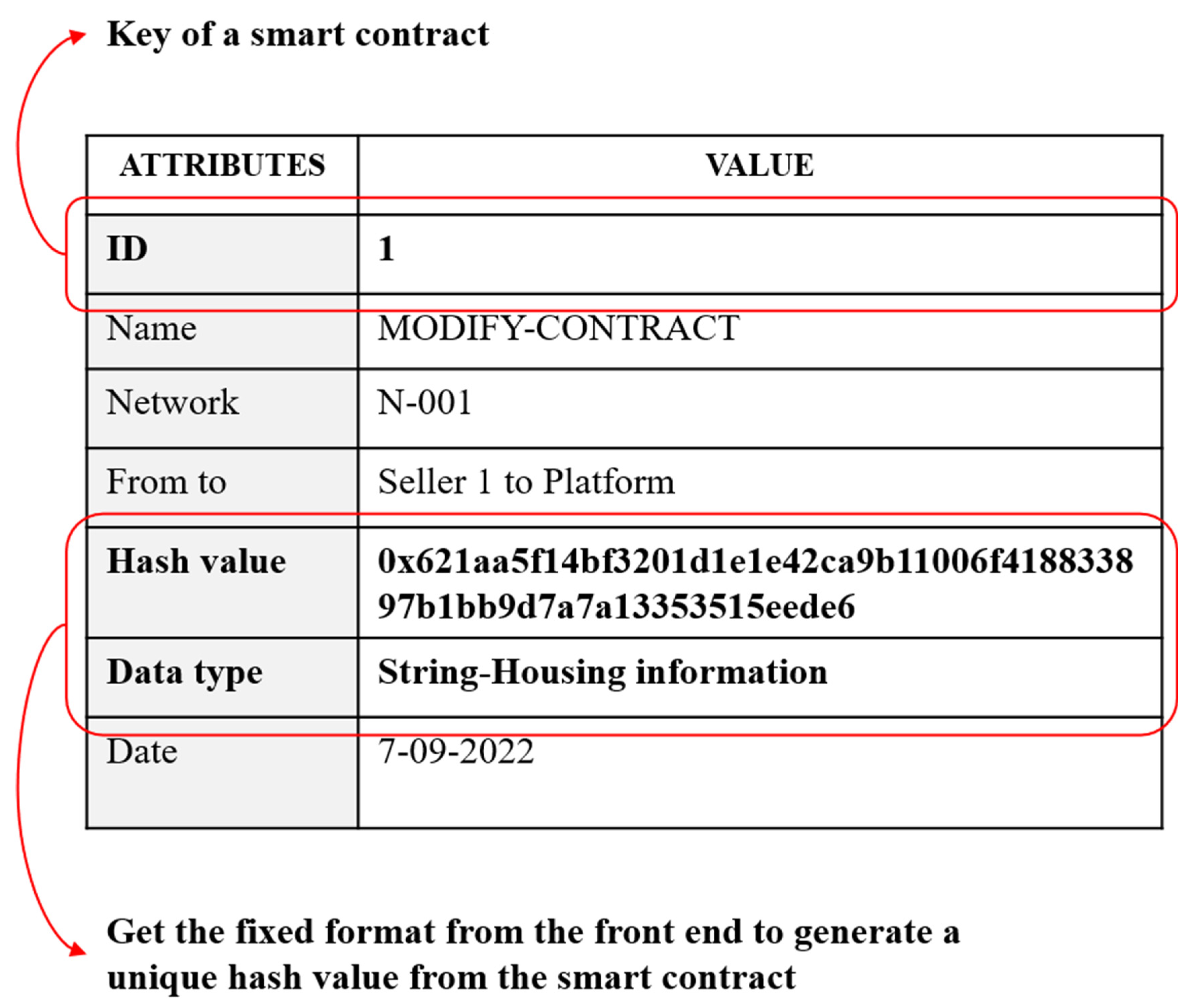 Key of a smart contract

| ATTRIBUTES | VALUE |
|---|---|
| ID | 1 |
| Name | MODIFY-CONTRACT |
| Network | N-001 |
| From to | Seller 1 to Platform |
| Hash value | 0x621aa5f14bf3201d1e1e42ca9b11006f418833897b1bb9d7a7a13353515eede6 |
| Data type | String-Housing information |
| Date | 7-09-2022 |

Get the fixed format from the front end to generate a unique hash value from the smart contract